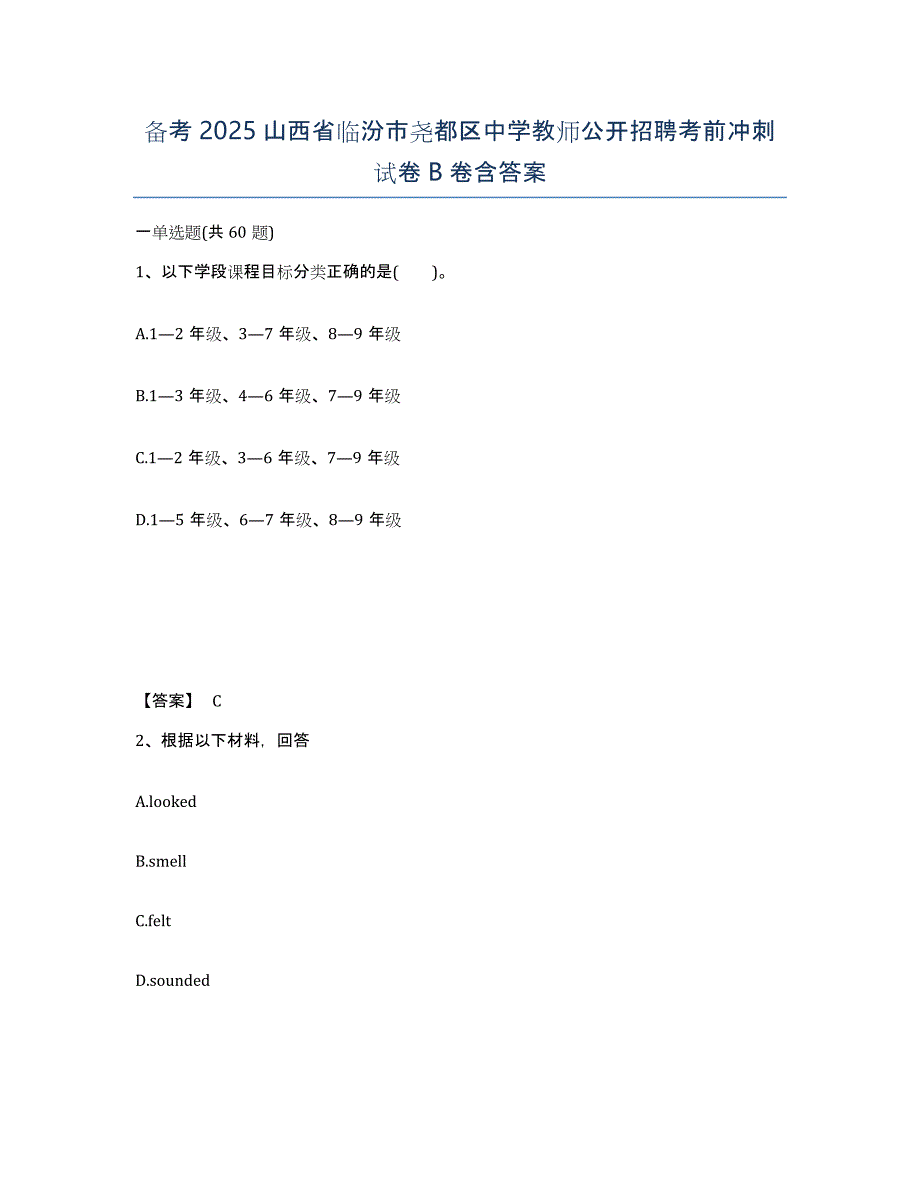 备考 2025 山西省临汾市尧都区中学教师公开招聘考前冲刺试卷 B 卷含答案

一单选题(共 60 题)

1、以下学段课程目标分类正确的是(　　)。

A.1—2 年级、3—7 年级、8—9 年级

B.1—3 年级、4—6 年级、7—9 年级

C.1—2 年级、3—6 年级、7—9 年级

D.1—5 年级、6—7 年级、8—9 年级

【答案】 C

2、根据以下材料，回答

A.looked

B.smell

C.felt

D.sounded